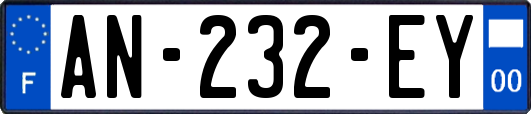 F
AN-232-EY
00